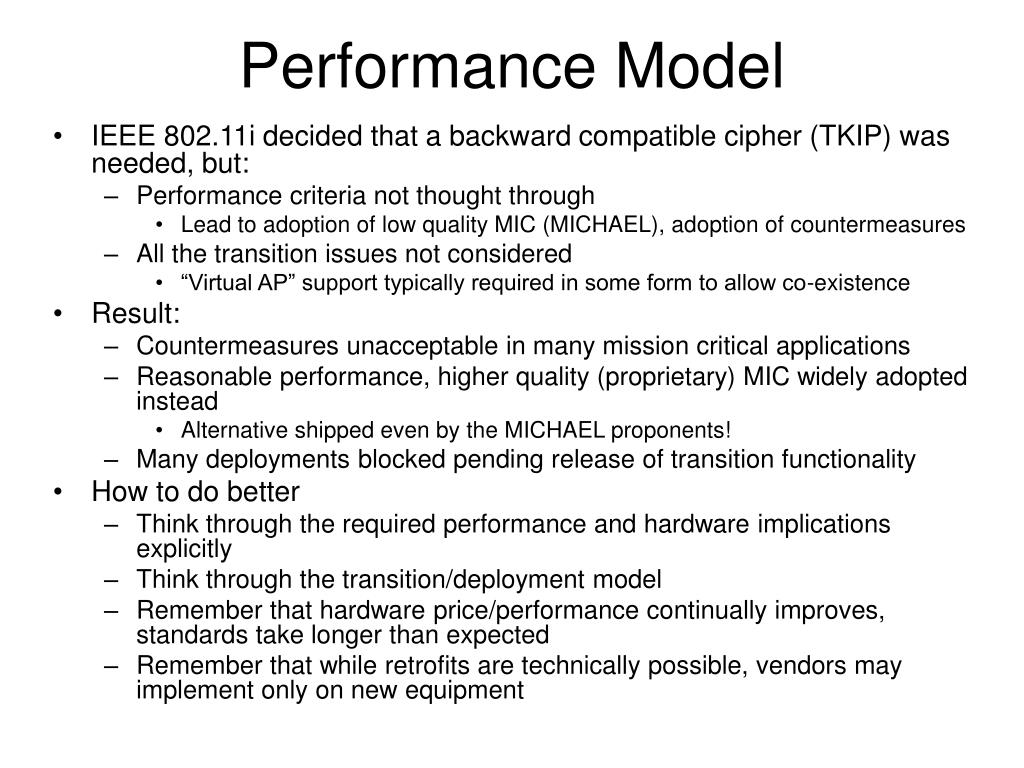 Performance Model

• IEEE 802.11i decided that a backward compatible cipher (TKIP) was needed, but:
– Performance criteria not thought through
• Lead to adoption of low quality MIC (MICHAEL), adoption of countermeasures
– All the transition issues not considered
• “Virtual AP” support typically required in some form to allow co-existence
• Result:
– Countermeasures unacceptable in many mission critical applications
– Reasonable performance, higher quality (proprietary) MIC widely adopted instead
• Alternative shipped even by the MICHAEL proponents!
– Many deployments blocked pending release of transition functionality
• How to do better
– Think through the required performance and hardware implications explicitly
– Think through the transition/deployment model
– Remember that hardware price/performance continually improves, standards take longer than expected
– Remember that while retrofits are technically possible, vendors may implement only on new equipment